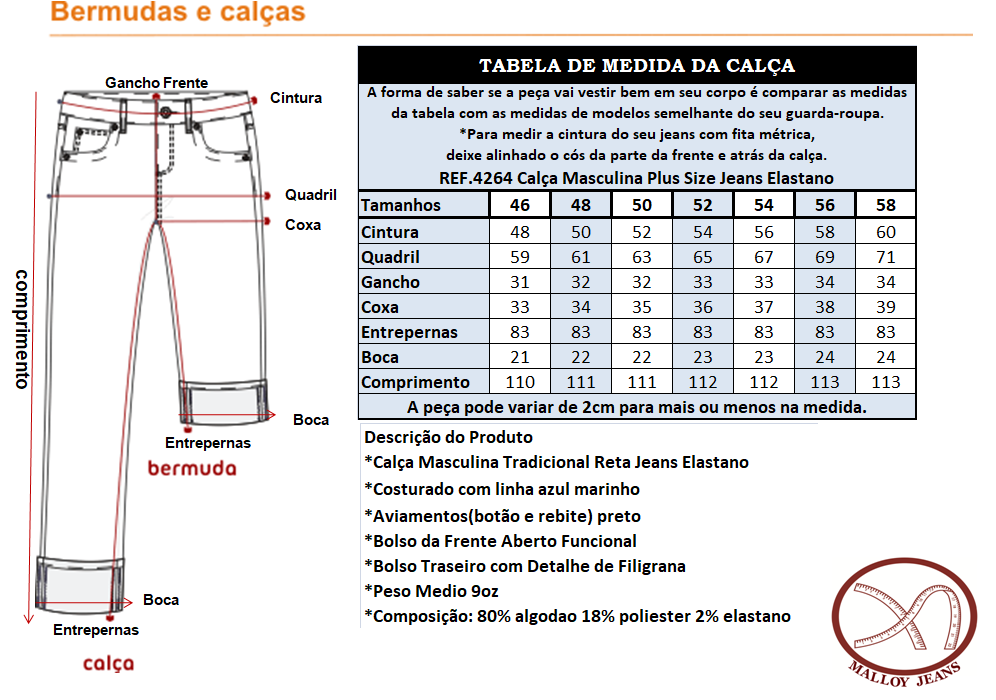 Bermudas e calças

Gancho Frente
Cintura
Quadril
Coxa
comprimento
Boca
Entrepernas
bermuda
Boca
Entrepernas
calça

TABELA DE MEDIDA DA CALÇA

A forma de saber se a peça vai vestir bem em seu corpo é comparar as medidas da tabela com as medidas de modelos semelhante do seu guarda-roupa.
*Para medir a cintura do seu jeans com fita métrica, deixe alinhado o cós da parte da frente e atrás da calça.

REF.4264 Calça Masculina Plus Size Jeans Elastano

| Tamanhos | 46 | 48 | 50 | 52 | 54 | 56 | 58 |
|---|---|---|---|---|---|---|---|
| Cintura | 48 | 50 | 52 | 54 | 56 | 58 | 60 |
| Quadril | 59 | 61 | 63 | 65 | 67 | 69 | 71 |
| Gancho | 31 | 32 | 32 | 33 | 33 | 34 | 34 |
| Coxa | 33 | 34 | 35 | 36 | 37 | 38 | 39 |
| Entrepernas | 83 | 83 | 83 | 83 | 83 | 83 | 83 |
| Boca | 21 | 22 | 22 | 23 | 23 | 24 | 24 |
| Comprimento | 110 | 111 | 111 | 112 | 112 | 113 | 113 |

A peça pode variar de 2cm para mais ou menos na medida.

Descrição do Produto
*Calça Masculina Tradicional Reta Jeans Elastano
*Costurado com linha azul marinho
*Aviamentos(botão e rebite) preto
*Bolso da Frente Aberto Funcional
*Bolso Traseiro com Detalhe de Filigrana
*Peso Medio 9oz
*Composição: 80% algodao 18% poliester 2% elastano

MALLOY JEANS